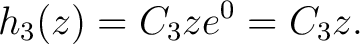 $h_3(z) = C_3 z e^0 = C_3 z.$